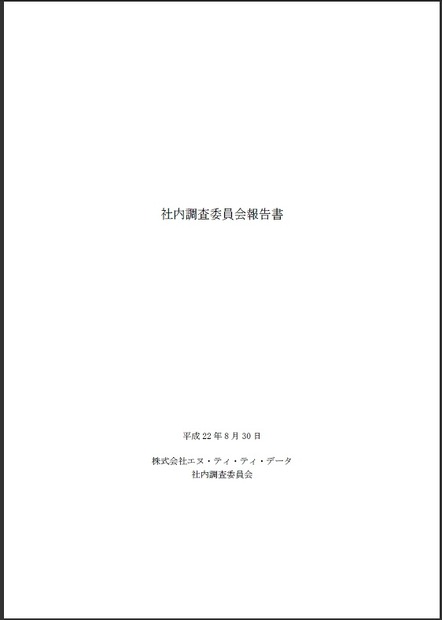 社内調査委員会報告書

平成 22 年 8 月 30 日

株式会社エヌ・ティ・ティ・データ
社内調査委員会